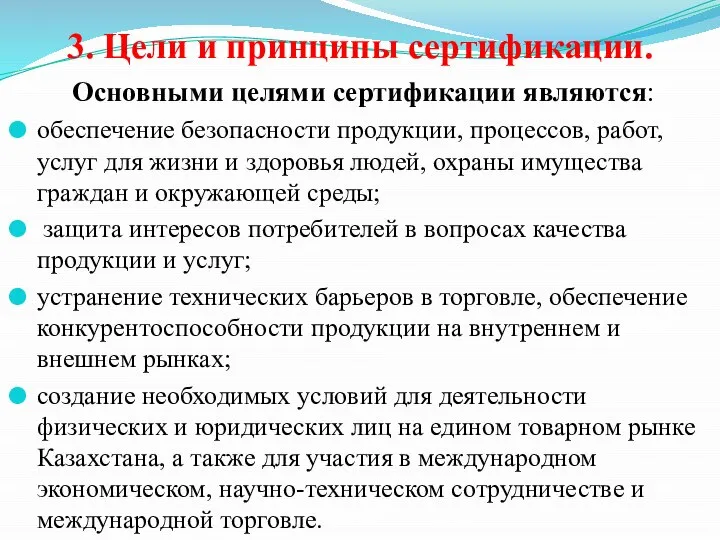 3. Цели и принципы сертификации.

Основными целями сертификации являются:

обеспечение безопасности продукции, процессов, работ, услуг для жизни и здоровья людей, охраны имущества граждан и окружающей среды;

защита интересов потребителей в вопросах качества продукции и услуг;

устранение технических барьеров в торговле, обеспечение конкурентоспособности продукции на внутреннем и внешнем рынках;

создание необходимых условий для деятельности физических и юридических лиц на едином товарном рынке Казахстана, а также для участия в международном экономическом, научно-техническом сотрудничестве и международной торговле.